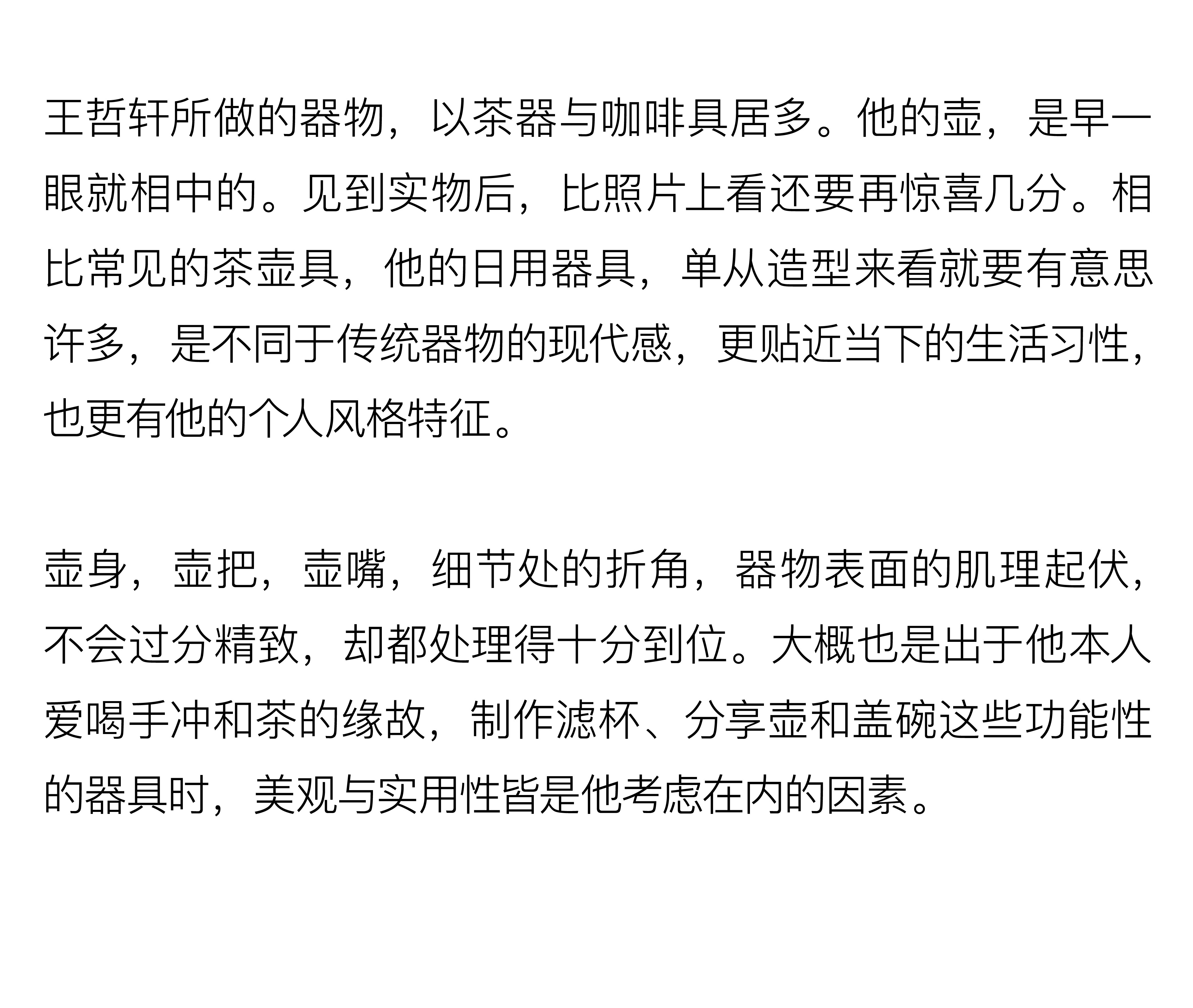 王哲轩所做的器物，以茶器与咖啡具居多。他的壶，是早一眼就相中的。见到实物后，比照片上看还要再惊喜几分。相比常见的茶壶具，他的日用器具，单从造型来看就要有意思许多，是不同于传统器物的现代感，更贴近当下的生活习性，也更有他的个人风格特征。

壶身，壶把，壶嘴，细节处的折角，器物表面的肌理起伏，不会过分精致，却都处理得十分到位。大概也是出于他本人爱喝手冲和茶的缘故，制作滤杯、分享壶和盖碗这些功能性的器具时，美观与实用性皆是他考虑在内的因素。